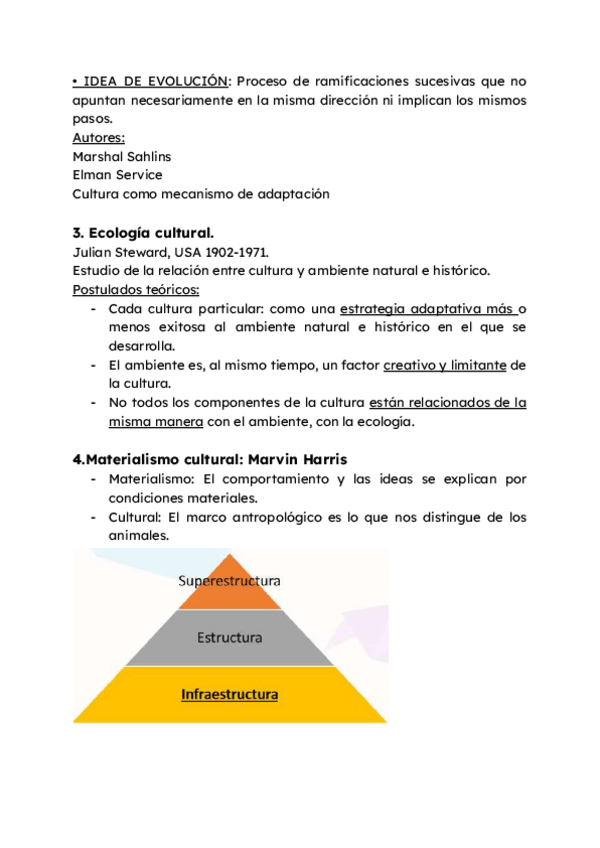 • IDEA DE EVOLUCIÓN: Proceso de ramificaciones sucesivas que no apuntan necesariamente en la misma dirección ni implican los mismos pasos.
Autores:
Marshal Sahlins
Elman Service
Cultura como mecanismo de adaptación

3. Ecología cultural.
Julian Steward, USA 1902-1971.
Estudio de la relación entre cultura y ambiente natural e histórico.
Postulados teóricos:
- Cada cultura particular: como una estrategia adaptativa más o menos exitosa al ambiente natural e histórico en el que se desarrolla.
- El ambiente es, al mismo tiempo, un factor creativo y limitante de la cultura.
- No todos los componentes de la cultura están relacionados de la misma manera con el ambiente, con la ecología.

4.Materialismo cultural: Marvin Harris
- Materialismo: El comportamiento y las ideas se explican por condiciones materiales.
- Cultural: El marco antropológico es lo que nos distingue de los animales.

Superestructura
Estructura
Infraestructura